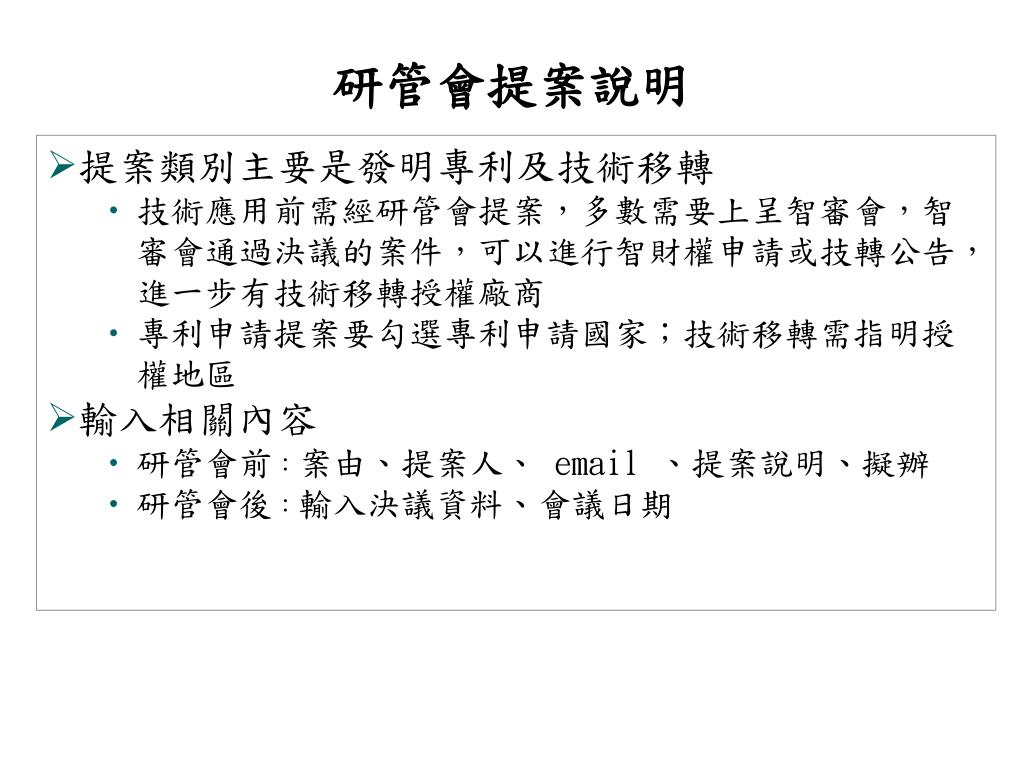 研管會提案說明

➢提案類別主要是發明專利及技術移轉
• 技術應用前需經研管會提案，多數需要上呈智審會，智審會通過決議的案件，可以進行智財權申請或技轉公告，進一步有技術移轉授權廠商
• 專利申請提案要勾選專利申請國家；技術移轉需指明授權地區

➢輸入相關內容
• 研管會前：案由、提案人、 email 、提案說明、擬辦
• 研管會後：輸入決議資料、會議日期